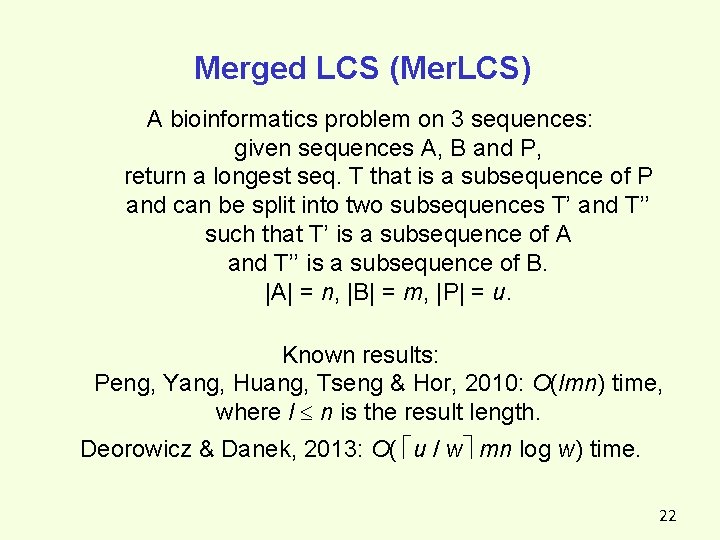 Merged LCS (MerLCS)

A bioinformatics problem on 3 sequences:
given sequences A, B and P,
return a longest seq. T that is a subsequence of P
and can be split into two subsequences T' and T''
such that T' is a subsequence of A
and T'' is a subsequence of B.
$|A| = n$, $|B| = m$, $|P| = u$.

Known results:
Peng, Yang, Huang, Tseng & Hor, 2010: $O(lmn)$ time,
where $l \leq n$ is the result length.
Deorowicz & Danek, 2013: $O(\lceil u / w \rceil mn \log w)$ time.

22